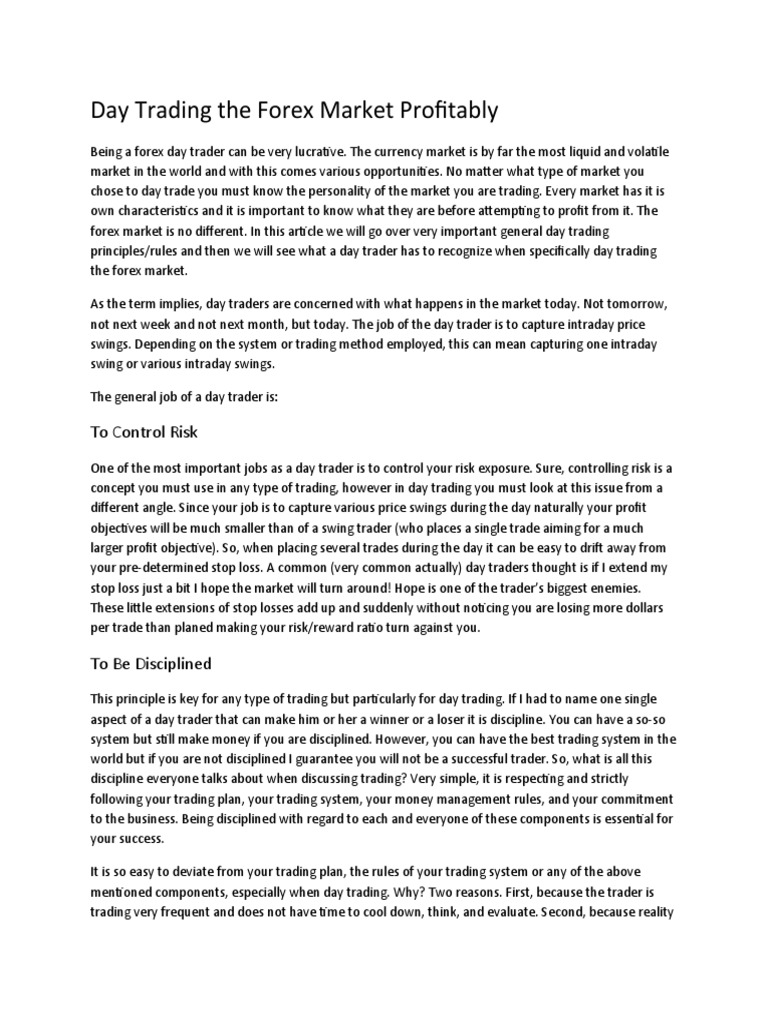 Day Trading the Forex Market Profitably

Being a forex day trader can be very lucrative. The currency market is by far the most liquid and volatile market in the world and with this comes various opportunities. No matter what type of market you chose to day trade you must know the personality of the market you are trading. Every market has it is own characteristics and it is important to know what they are before attempting to profit from it. The forex market is no different. In this article we will go over very important general day trading principles/rules and then we will see what a day trader has to recognize when specifically day trading the forex market.

As the term implies, day traders are concerned with what happens in the market today. Not tomorrow, not next week and not next month, but today. The job of the day trader is to capture intraday price swings. Depending on the system or trading method employed, this can mean capturing one intraday swing or various intraday swings.

The general job of a day trader is:

To Control Risk

One of the most important jobs as a day trader is to control your risk exposure. Sure, controlling risk is a concept you must use in any type of trading, however in day trading you must look at this issue from a different angle. Since your job is to capture various price swings during the day naturally your profit objectives will be much smaller than of a swing trader (who places a single trade aiming for a much larger profit objective). So, when placing several trades during the day it can be easy to drift away from your pre-determined stop loss. A common (very common actually) day traders thought is if I extend my stop loss just a bit I hope the market will turn around! Hope is one of the trader's biggest enemies. These little extensions of stop losses add up and suddenly without noticing you are losing more dollars per trade than planed making your risk/reward ratio turn against you.

To Be Disciplined

This principle is key for any type of trading but particularly for day trading. If I had to name one single aspect of a day trader that can make him or her a winner or a loser it is discipline. You can have a so-so system but still make money if you are disciplined. However, you can have the best trading system in the world but if you are not disciplined I guarantee you will not be a successful trader. So, what is all this discipline everyone talks about when discussing trading? Very simple, it is respecting and strictly following your trading plan, your trading system, your money management rules, and your commitment to the business. Being disciplined with regard to each and everyone of these components is essential for your success.

It is so easy to deviate from your trading plan, the rules of your trading system or any of the above mentioned components, especially when day trading. Why? Two reasons. First, because the trader is trading very frequent and does not have time to cool down, think, and evaluate. Second, because reality